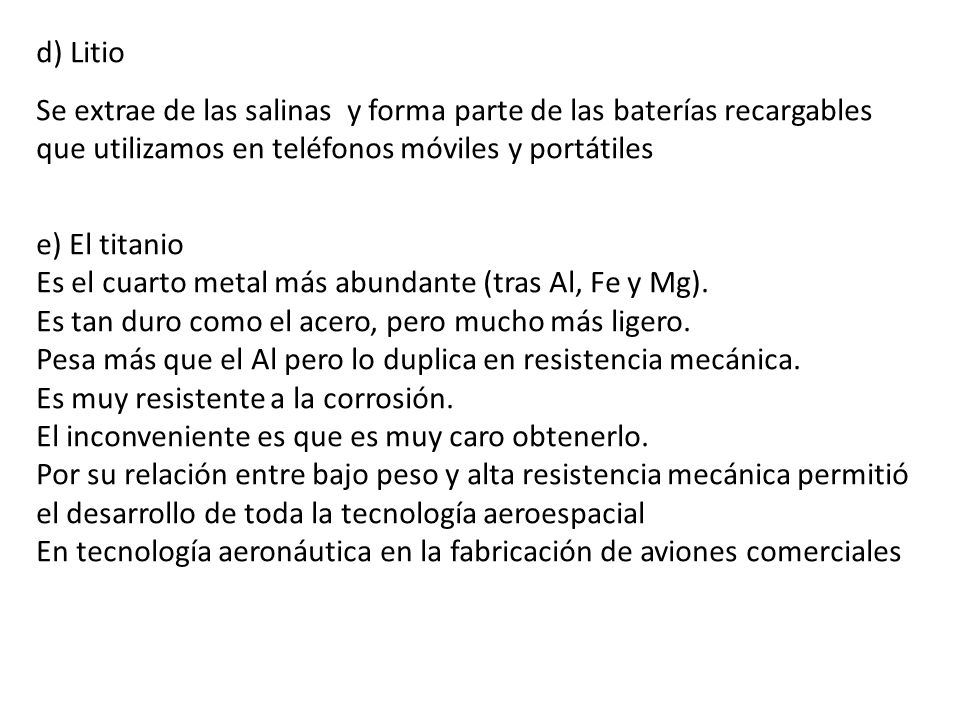 d) Litio

Se extrae de las salinas y forma parte de las baterías recargables que utilizamos en teléfonos móviles y portátiles

e) El titanio
Es el cuarto metal más abundante (tras Al, Fe y Mg).
Es tan duro como el acero, pero mucho más ligero.
Pesa más que el Al pero lo duplica en resistencia mecánica.
Es muy resistente a la corrosión.
El inconveniente es que es muy caro obtenerlo.
Por su relación entre bajo peso y alta resistencia mecánica permitió el desarrollo de toda la tecnología aeroespacial
En tecnología aeronáutica en la fabricación de aviones comerciales